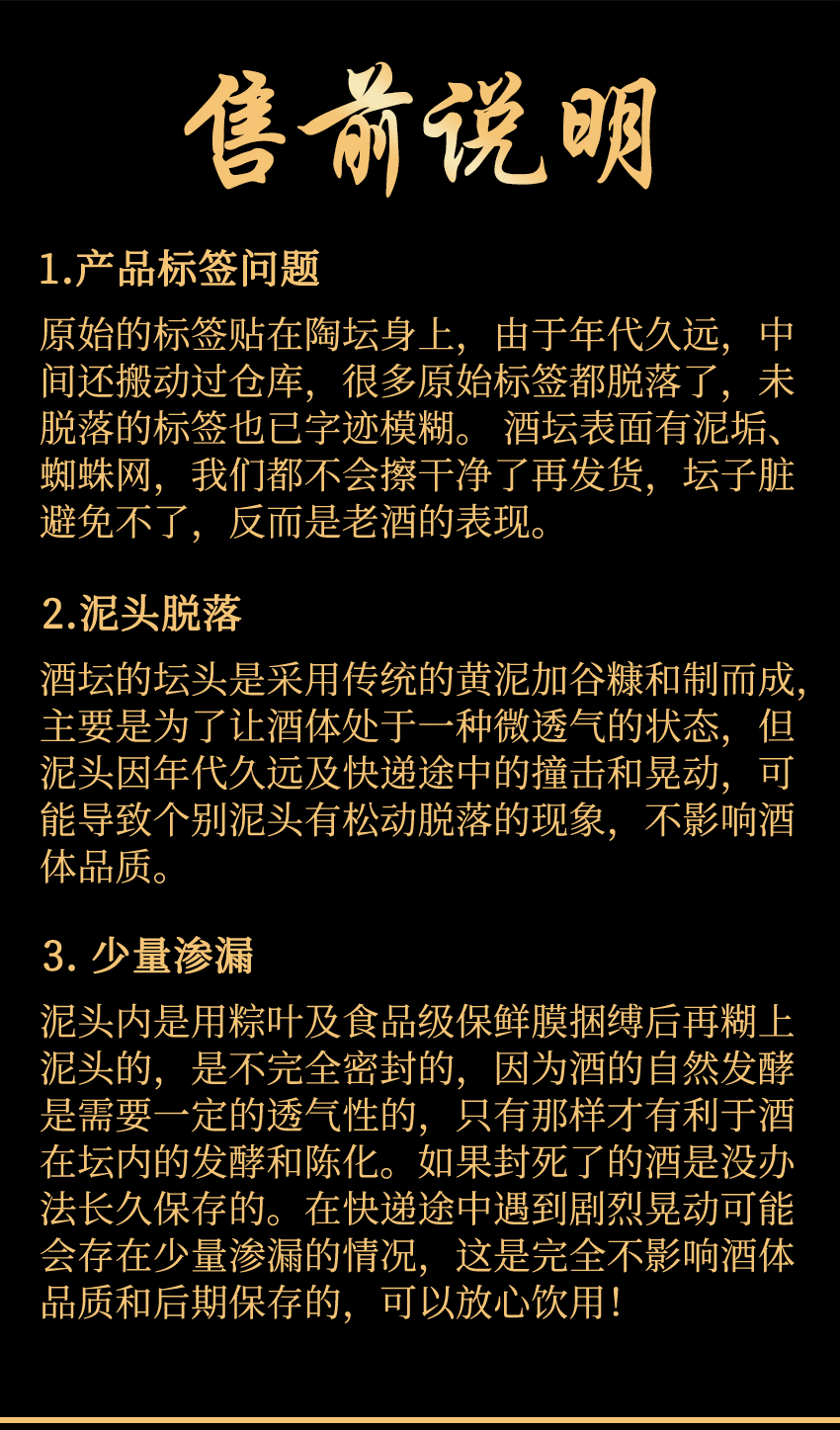 售前说明

1.产品标签问题

原始的标签贴在陶坛身上，由于年代久远，中间还搬动过仓库，很多原始标签都脱落了，未脱落的标签也已字迹模糊。 酒坛表面有泥垢、蜘蛛网，我们都不会擦干净了再发货，坛子脏避免不了，反而是老酒的表现。

2.泥头脱落

酒坛的坛头是采用传统的黄泥加谷糠和制而成,主要是为了让酒体处于一种微透气的状态，但泥头因年代久远及快递途中的撞击和晃动，可能导致个别泥头有松动脱落的现象，不影响酒体品质。

3. 少量渗漏

泥头内是用粽叶及食品级保鲜膜捆缚后再糊上泥头的，是不完全密封的，因为酒的自然发酵是需要一定的透气性的，只有那样才有利于酒在坛内的发酵和陈化。如果封死了的酒是没办法长久保存的。在快递途中遇到剧烈晃动可能会存在少量渗漏的情况，这是完全不影响酒体品质和后期保存的，可以放心饮用！